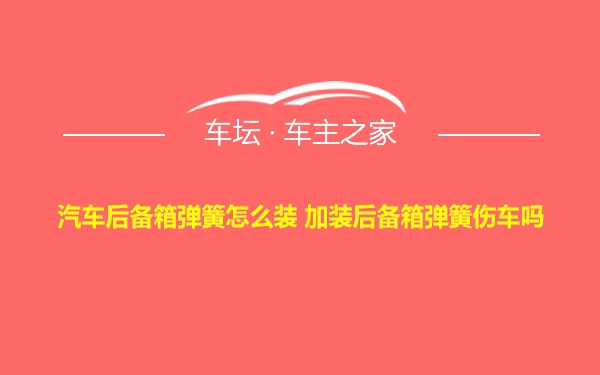 车坛 · 车主之家

汽车后备箱弹簧怎么装 加装后备箱弹簧伤车吗